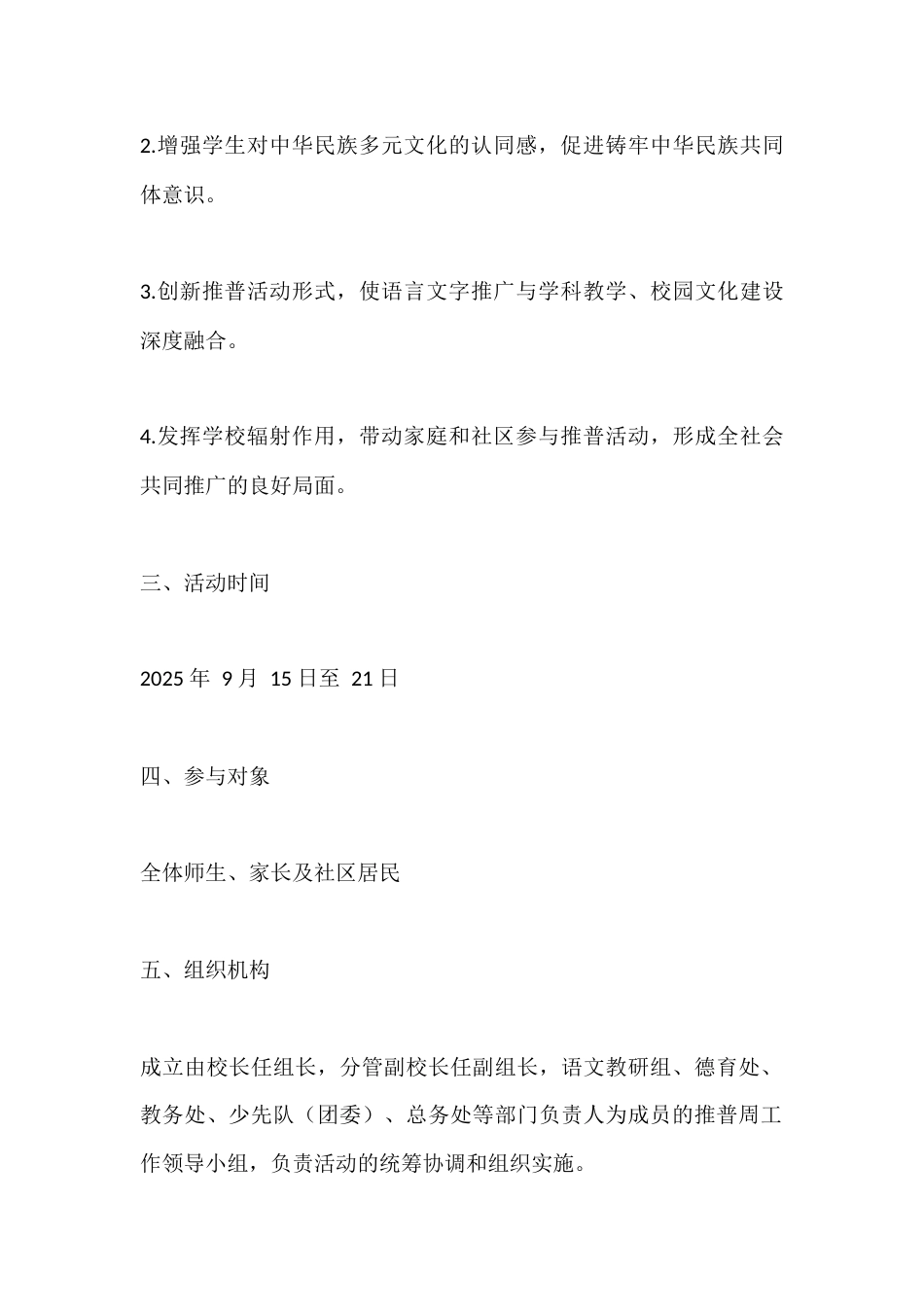 2.增强学生对中华民族多元文化的认同感，促进铸牢中华民族共同体意识。

3.创新推普活动形式，使语言文字推广与学科教学、校园文化建设深度融合。

4.发挥学校辐射作用，带动家庭和社区参与推普活动，形成全社会共同推广的良好局面。

三、活动时间

2025 年 9 月 15 日至 21 日

四、参与对象

全体师生、家长及社区居民

五、组织机构

成立由校长任组长，分管副校长任副组长，语文教研组、德育处、教务处、少先队（团委）、总务处等部门负责人为成员的推普周工作领导小组，负责活动的统筹协调和组织实施。